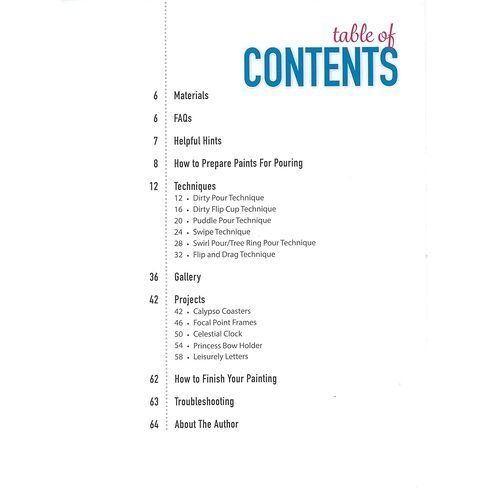 table of
CONTENTS

6 Materials

6 FAQs

7 Helpful Hints

8 How to Prepare Paints For Pouring

12 Techniques
12 • Dirty Pour Technique
16 • Dirty Flip Cup Technique
20 • Puddle Pour Technique
24 • Swipe Technique
28 • Swirl Pour/Tree Ring Pour Technique
32 • Flip and Drag Technique

36 Gallery

42 Projects
42 • Calypso Coasters
46 • Focal Point Frames
50 • Celestial Clock
54 • Princess Bow Holder
58 • Leisurely Letters

62 How to Finish Your Painting

63 Troubleshooting

64 About The Author